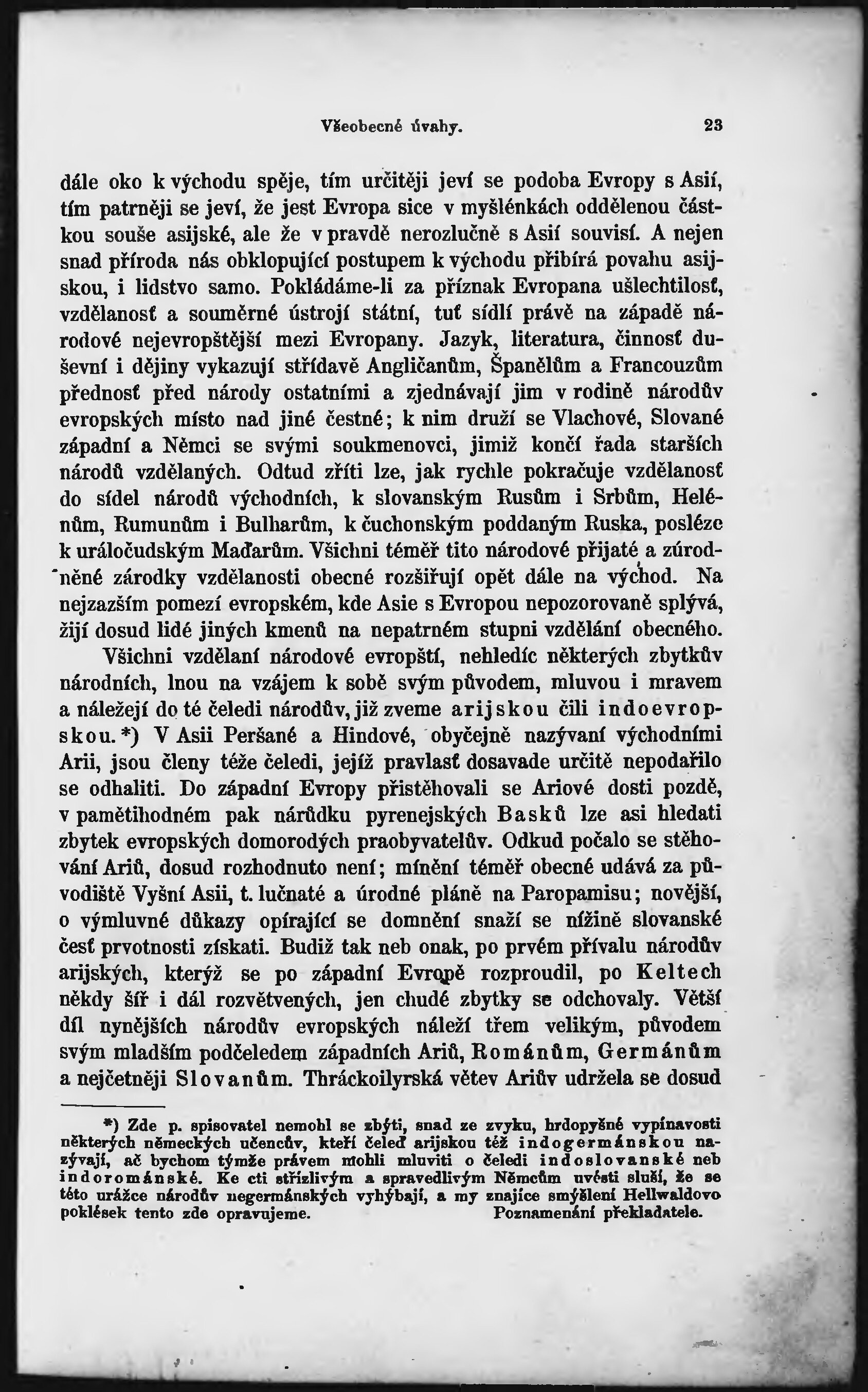 Všeobecné úvahy. 23

dále oko k východu spěje, tím určitěji jeví se podoba Evropy s Asií, tím patrněji se jeví, že jest Evropa sice v myšlénkách oddělenou částkou souše asijské, ale že v pravdě nerozlučně s Asií souvisí. A nejen snad příroda nás obklopující postupem k východu přibírá povahu asijskou, i lidstvo samo. Pokládáme-li za příznak Evropana ušlechtilosť, vzdělanosť a souměrné ústrojí státní, tuť sídlí právě na západě národové nejevropštější mezi Evropany. Jazyk, literatura, činnosť duševní i dějiny vykazují střídavě Angličanům, Španělům a Francouzům přednosť před národy ostatními a zjednávají jim v rodině národův evropských místo nad jiné čestné; k nim druží se Vlachové, Slované západní a Němci se svými soukmenovci, jimiž končí řada starších národů vzdělaných. Odtud zříti lze, jak rychle pokračuje vzdělanosť do sídel národů východních, k slovanským Rusům i Srbům, Helénům, Rumunům i Bulharům, k čuchonským poddaným Ruska, posléze k uráločudským Maďarům. Všichni téměř tito národové přijaté a zúrodněné zárodky vzdělanosti obecné rozšiřují opět dále na východ. Na nejzazším pomezí evropském, kde Asie s Evropou nepozorovaně splývá, žijí dosud lidé jiných kmenů na nepatrném stupni vzdělání obecného.

Všichni vzdělaní národové evropští, nehledíc některých zbytkův národních, lnou na vzájem k sobě svým původem, mluvou i mravem a náležejí do té čeledi národův, již zveme arijskou čili indoevropskou.*) V Asii Peršané a Hindové, obyčejně nazývaní východními Arii, jsou členy téže čeledi, jejíž pravlasť dosavade určitě nepodařilo se odhaliti. Do západní Evropy přistěhovali se Ariové dosti pozdě, v pamětihodném pak nárůdku pyrenejských Basků lze asi hledati zbytek evropských domorodých praobyvatelův. Odkud počalo se stěhování Ariů, dosud rozhodnuto není; mínění téměř obecné udává za původiště Vyšní Asii, t. lučnaté a úrodné pláně na Paropamisu; novější, o výmluvné důkazy opírající se domnění snaží se nížině slovanské česť prvotnosti získati. Budiž tak neb onak, po prvém přívalu národův arijských, kterýž se po západní Evropě rozproudil, po Keltech někdy šíř i dál rozvětvených, jen chudé zbytky se odchovaly. Větší díl nynějších národův evropských náleží třem velikým, původem svým mladším podčeledem západních Ariů, Románům, Germánům a nejčetněji Slovanům. Thráckoilyrská větev Ariův udržela se dosud

*) Zde p. spisovatel nemohl se zbýti, snad ze zvyku, hrdopyšné vypínavosti některých německých učencův, kteří čeleď arijskou též indogermánskou nazývají, ač bychom týmže právem mohli mluviti o čeledi indoslovanské neb indorománské. Ke cti střízlivým a spravedlivým Němcům uvésti sluší, že se této urážce národův negermánských vyhýbají, a my znajíce smýšlení Hellwaldovo poklések tento zde opravujeme. Poznamenání překladatele.